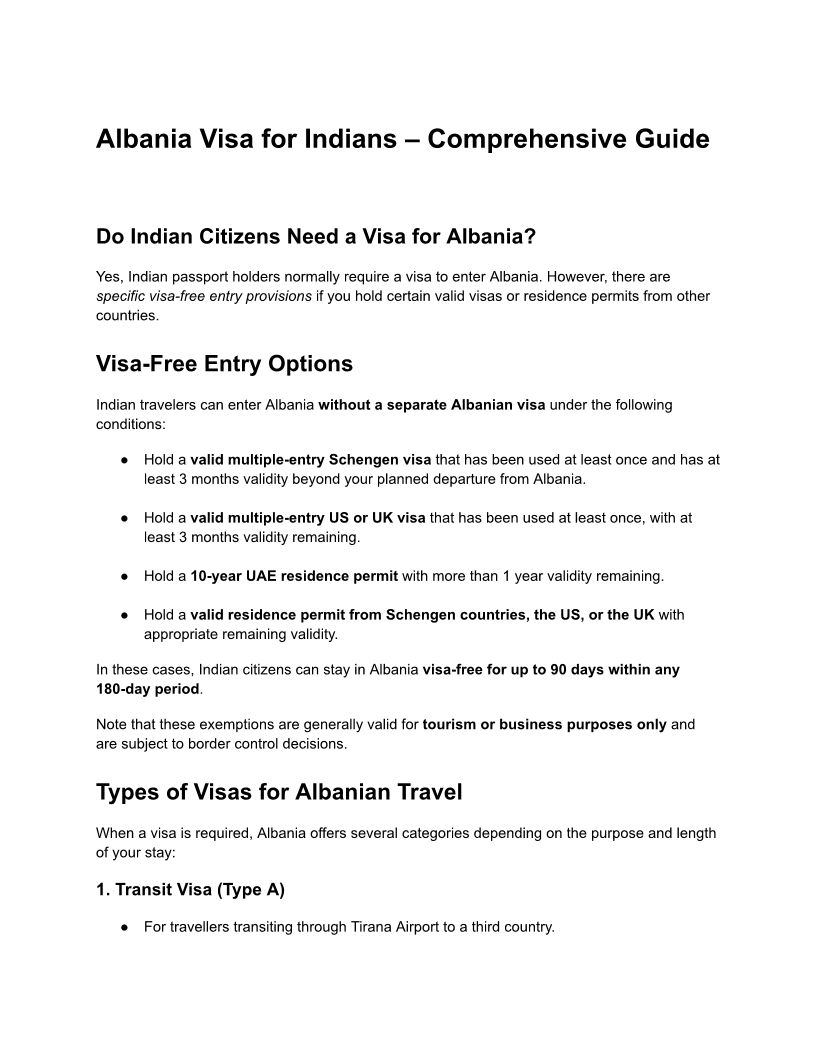 Albania Visa for Indians – Comprehensive Guide

Do Indian Citizens Need a Visa for Albania?

Yes, Indian passport holders normally require a visa to enter Albania. However, there are specific visa-free entry provisions if you hold certain valid visas or residence permits from other countries.

Visa-Free Entry Options

Indian travelers can enter Albania without a separate Albanian visa under the following conditions:

● Hold a valid multiple-entry Schengen visa that has been used at least once and has at least 3 months validity beyond your planned departure from Albania.

● Hold a valid multiple-entry US or UK visa that has been used at least once, with at least 3 months validity remaining.

● Hold a 10-year UAE residence permit with more than 1 year validity remaining.

● Hold a valid residence permit from Schengen countries, the US, or the UK with appropriate remaining validity.

In these cases, Indian citizens can stay in Albania visa-free for up to 90 days within any 180-day period.

Note that these exemptions are generally valid for tourism or business purposes only and are subject to border control decisions.

Types of Visas for Albanian Travel

When a visa is required, Albania offers several categories depending on the purpose and length of your stay:

1. Transit Visa (Type A)

● For travellers transiting through Tirana Airport to a third country.